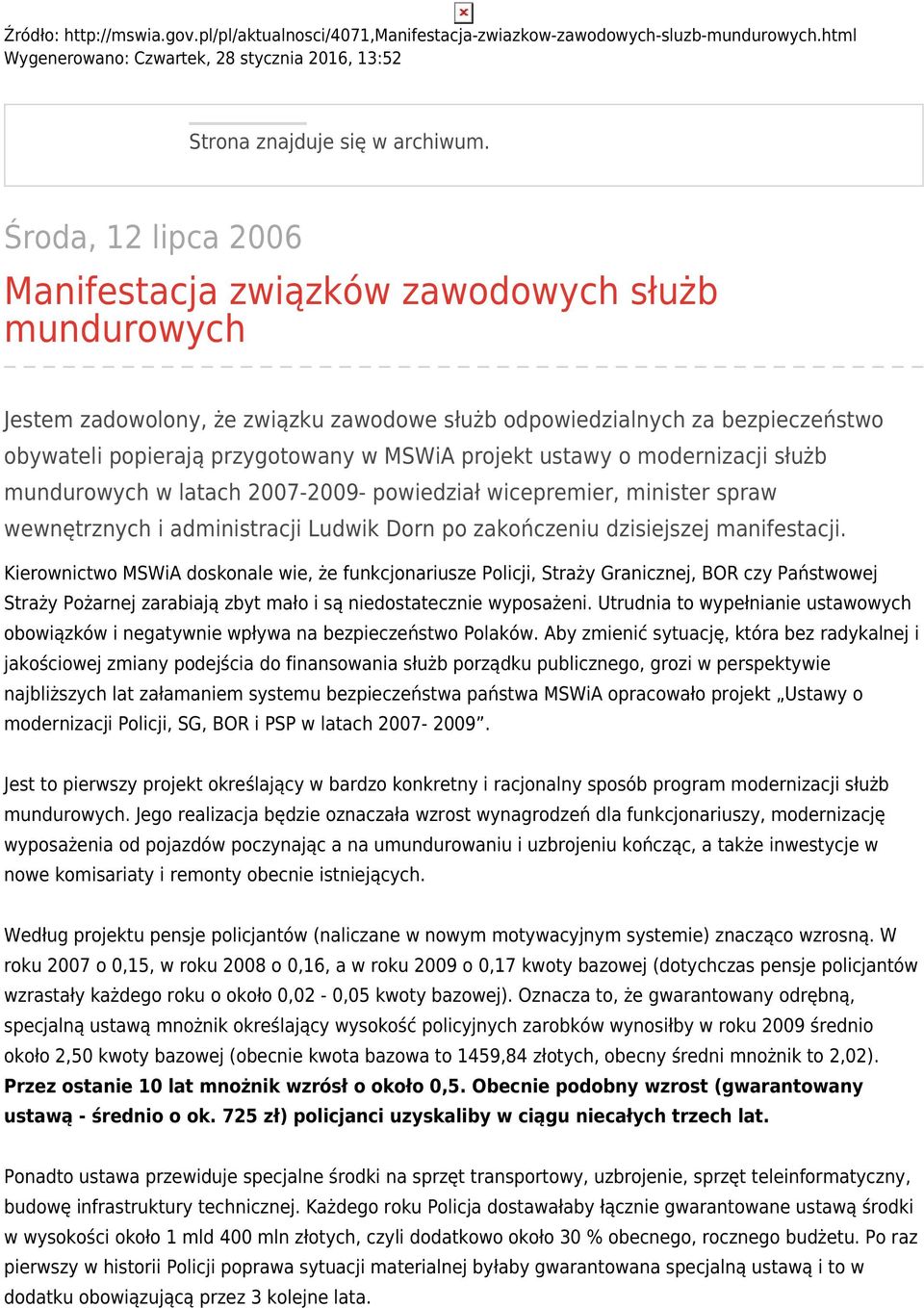 Źródło: http://mswia.gov.pl/pl/aktualnosci/4071,Manifestacja-zwiazkow-zawodowych-sluzb-mundurowych.html
Wygenerowano: Czwartek, 28 stycznia 2016, 13:52

Strona znajduje się w archiwum.

Środa, 12 lipca 2006

Manifestacja związków zawodowych służb mundurowych

Jestem zadowolony, że związku zawodowe służb odpowiedzialnych za bezpieczeństwo obywateli popierają przygotowany w MSWiA projekt ustawy o modernizacji służb mundurowych w latach 2007-2009- powiedział wicepremier, minister spraw wewnętrznych i administracji Ludwik Dorn po zakończeniu dzisiejszej manifestacji.

Kierownictwo MSWiA doskonale wie, że funkcjonariusze Policji, Straży Granicznej, BOR czy Państwowej Straży Pożarnej zarabiają zbyt mało i są niedostatecznie wyposażeni. Utrudnia to wypełnianie ustawowych obowiązków i negatywnie wpływa na bezpieczeństwo Polaków. Aby zmienić sytuację, która bez radykalnej i jakościowej zmiany podejścia do finansowania służb porządku publicznego, grozi w perspektywie najbliższych lat załamaniem systemu bezpieczeństwa państwa MSWiA opracowało projekt „Ustawy o modernizacji Policji, SG, BOR i PSP w latach 2007- 2009”.

Jest to pierwszy projekt określający w bardzo konkretny i racjonalny sposób program modernizacji służb mundurowych. Jego realizacja będzie oznaczała wzrost wynagrodzeń dla funkcjonariuszy, modernizację wyposażenia od pojazdów poczynając a na umundurowaniu i uzbrojeniu kończąc, a także inwestycje w nowe komisariaty i remonty obecnie istniejących.

Według projektu pensje policjantów (naliczane w nowym motywacyjnym systemie) znacząco wzrosną. W roku 2007 o 0,15, w roku 2008 o 0,16, a w roku 2009 o 0,17 kwoty bazowej (dotychczas pensje policjantów wzrastały każdego roku o około 0,02 - 0,05 kwoty bazowej). Oznacza to, że gwarantowany odrębną, specjalną ustawą mnożnik określający wysokość policyjnych zarobków wynosiłby w roku 2009 średnio około 2,50 kwoty bazowej (obecnie kwota bazowa to 1459,84 złotych, obecny średni mnożnik to 2,02). Przez ostanie 10 lat mnożnik wzrósł o około 0,5. Obecnie podobny wzrost (gwarantowany ustawą - średnio o ok. 725 zł) policjanci uzyskaliby w ciągu niecałych trzech lat.

Ponadto ustawa przewiduje specjalne środki na sprzęt transportowy, uzbrojenie, sprzęt teleinformatyczny, budowę infrastruktury technicznej. Każdego roku Policja dostawałaby łącznie gwarantowane ustawą środki w wysokości około 1 mld 400 mln złotych, czyli dodatkowo około 30 % obecnego, rocznego budżetu. Po raz pierwszy w historii Policji poprawa sytuacji materialnej byłaby gwarantowana specjalną ustawą i to w dodatku obowiązującą przez 3 kolejne lata.